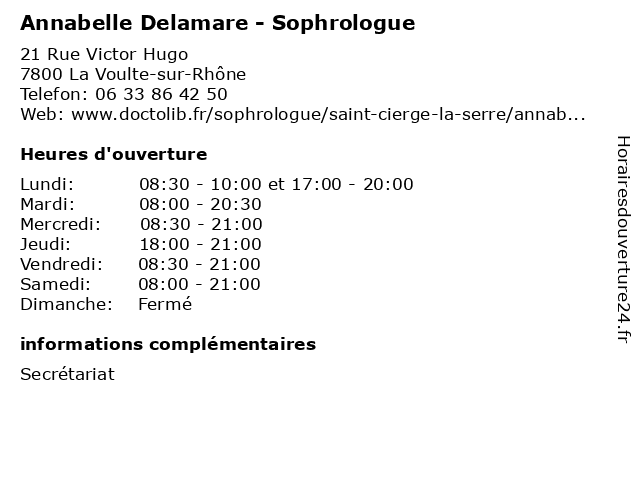 Annabelle Delamare - Sophrologue

21 Rue Victor Hugo
7800 La Voulte-sur-Rhône
Telefon: 06 33 86 42 50
Web: www.doctolib.fr/sophrologue/saint-cierge-la-serre/annab...

Heures d'ouverture

Lundi: 08:30 - 10:00 et 17:00 - 20:00
Mardi: 08:00 - 20:30
Mercredi: 08:30 - 21:00
Jeudi: 18:00 - 21:00
Vendredi: 08:30 - 21:00
Samedi: 08:00 - 21:00
Dimanche: Fermé

informations complémentaires

Secrétariat

Horairesdouverture24.fr